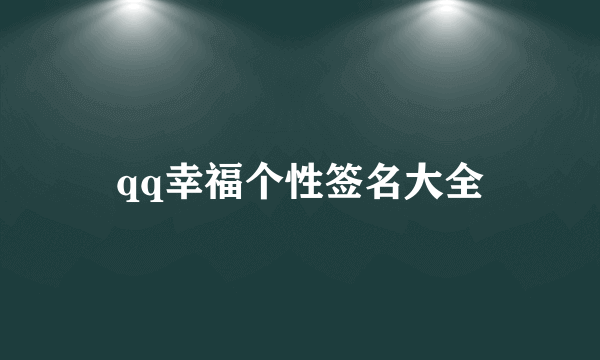 qq幸福个性签名大全